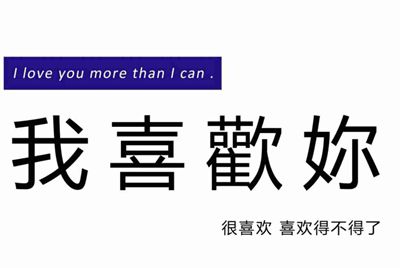 I love you more than I can .

我喜歡妳

很喜欢 喜欢得不得了